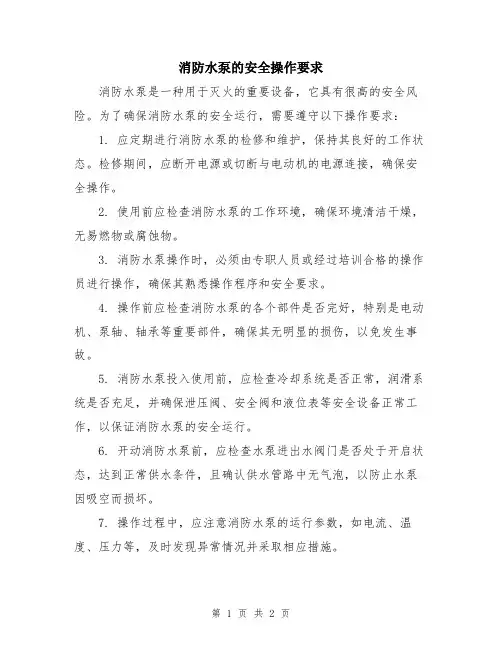 消防水泵的安全操作要求

消防水泵是一种用于灭火的重要设备，它具有很高的安全风险。为了确保消防水泵的安全运行，需要遵守以下操作要求：

1. 应定期进行消防水泵的检修和维护，保持其良好的工作状态。检修期间，应断开电源或切断与电动机的电源连接，确保安全操作。

2. 使用前应检查消防水泵的工作环境，确保环境清洁干燥，无易燃物或腐蚀物。

3. 消防水泵操作时，必须由专职人员或经过培训合格的操作员进行操作，确保其熟悉操作程序和安全要求。

4. 操作前应检查消防水泵的各个部件是否完好，特别是电动机、泵轴、轴承等重要部件，确保其无明显的损伤，以免发生事故。

5. 消防水泵投入使用前，应检查冷却系统是否正常，润滑系统是否充足，并确保泄压阀、安全阀和液位表等安全设备正常工作，以保证消防水泵的安全运行。

6. 开动消防水泵前，应检查水泵进出水阀门是否处于开启状态，达到正常供水条件，且确认供水管路中无气泡，以防止水泵因吸空而损坏。

7. 操作过程中，应注意消防水泵的运行参数，如电流、温度、压力等，及时发现异常情况并采取相应措施。

第 1 页 共 2 页